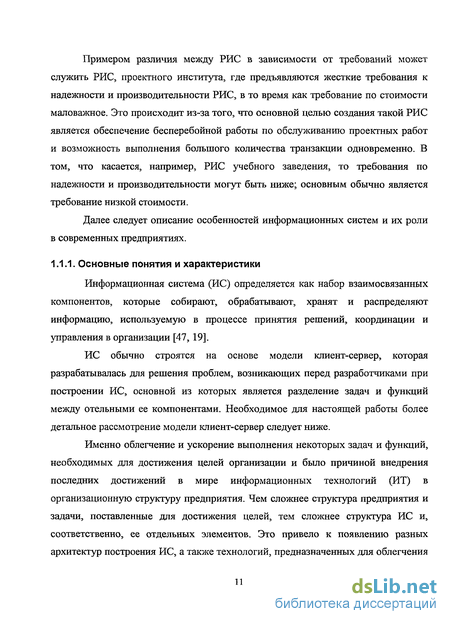 Примером различия между РИС в зависимости от требований может служить РИС, проектного института, где предъявляются жесткие требования к надежности и производительности РИС, в то время как требование по стоимости маловажное. Это происходит из-за того, что основной целью создания такой РИС является обеспечение бесперебойной работы по обслуживанию проектных работ и возможность выполнения большого количества транзакции одновременно. В том, что касается, например, РИС учебного заведения, то требования по надежности и производительности могут быть ниже; основным обычно является требование низкой стоимости.

Далее следует описание особенностей информационных систем и их роли в современных предприятиях.

1.1.1. Основные понятия и характеристики

Информационная система (ИС) определяется как набор взаимосвязанных компонентов, которые собирают, обрабатывают, хранят и распределяют информацию, используемую в процессе принятия решений, координации и управления в организации [47, 19].

ИС обычно строятся на основе модели клиент-сервер, которая разрабатывалась для решения проблем, возникающих перед разработчиками при построении ИС, основной из которых является разделение задач и функций между отельными ее компонентами. Необходимое для настоящей работы более детальное рассмотрение модели клиент-сервер следует ниже.

Именно облегчение и ускорение выполнения некоторых задач и функций, необходимых для достижения целей организации и было причиной внедрения последних достижений в мире информационных технологий (ИТ) в организационную структуру предприятия. Чем сложнее структура предприятия и задачи, поставленные для достижения целей, тем сложнее структура ИС и, соответственно, ее отдельных элементов. Это привело к появлению разных архитектур построения ИС, а также технологий, предназначенных для облегчения

11

dsLib.net
библиотека диссертаций